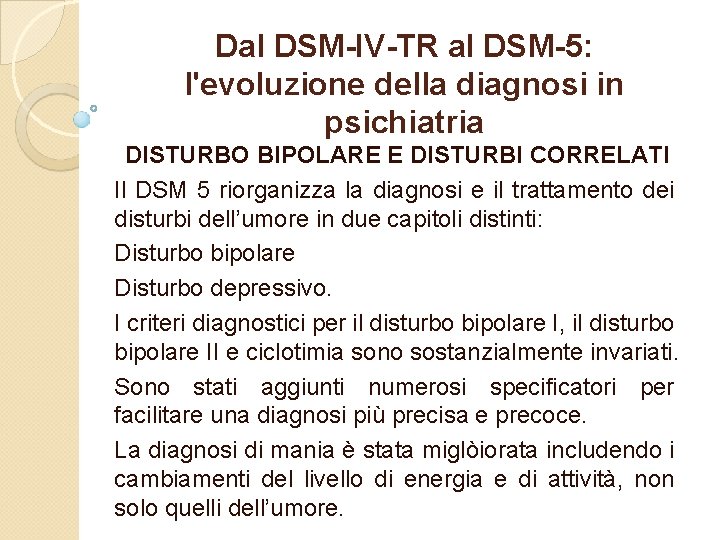 Dal DSM-IV-TR al DSM-5: l'evoluzione della diagnosi in psichiatria

DISTURBO BIPOLARE E DISTURBI CORRELATI

Il DSM 5 riorganizza la diagnosi e il trattamento dei disturbi dell’umore in due capitoli distinti:

Disturbo bipolare

Disturbo depressivo.

I criteri diagnostici per il disturbo bipolare I, il disturbo bipolare II e ciclotimia sono sostanzialmente invariati.

Sono stati aggiunti numerosi specificatori per facilitare una diagnosi più precisa e precoce.

La diagnosi di mania è stata miglòiorata includendo i cambiamenti del livello di energia e di attività, non solo quelli dell’umore.